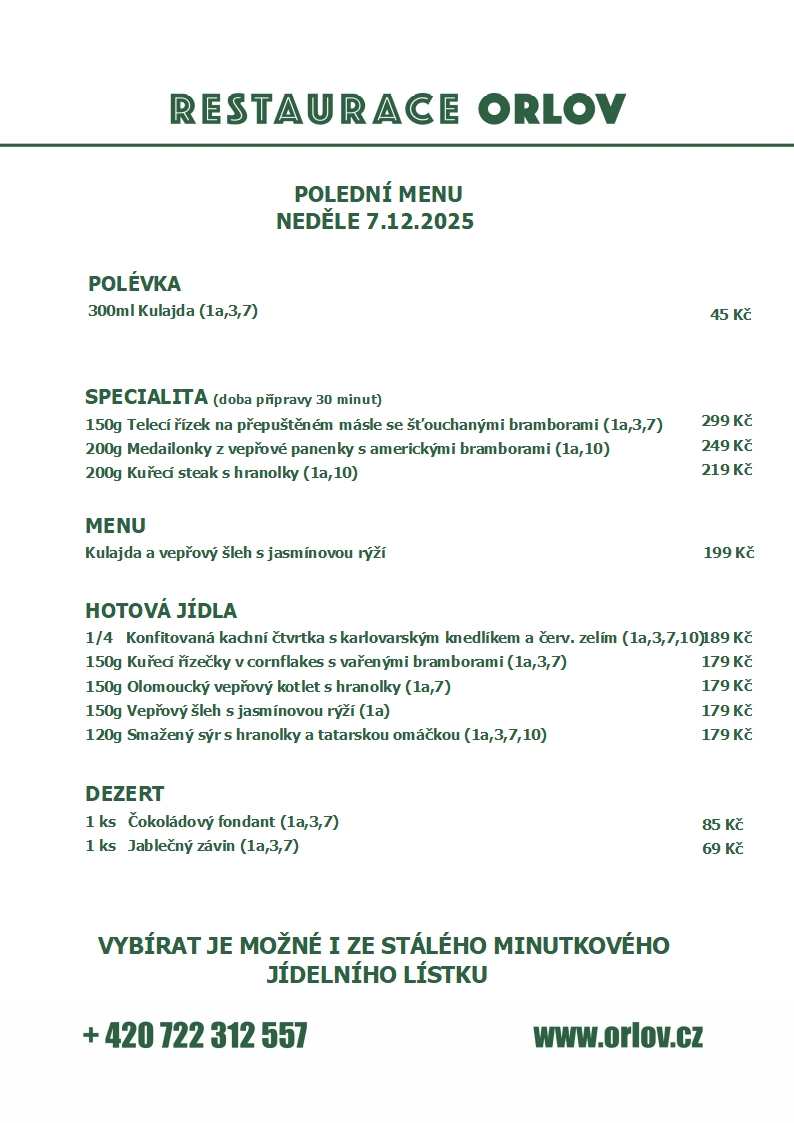 RESTAURACE ORLOV

POLEDNÍ MENU
NEDĚLE 7.12.2025

POLÉVKA
300ml Kulajda (1a,3,7) 45 Kč

SPECIALITA (doba přípravy 30 minut)
150g Telecí řízek na přepuštěném másle se šťouchanými bramborami (1a,3,7) 299 Kč
200g Medailonky z vepřové panenky s americkými bramborami (1a,10) 249 Kč
200g Kuřecí steak s hranolky (1a,10) 219 Kč

MENU
Kulajda a vepřový šleh s jasmínovou rýží 199 Kč

HOTOVÁ JÍDLA
1/4 Konfitovaná kachní čtvrtka s karlovarským knedlíkem a červ. zelím (1a,3,7,10) 189 Kč
150g Kuřecí řízečky v cornflakes s vařenými bramborami (1a,3,7) 179 Kč
150g Olomoucký vepřový kotlet s hranolky (1a,7) 179 Kč
150g Vepřový šleh s jasmínovou rýží (1a) 179 Kč
120g Smažený sýr s hranolky a tatarskou omáčkou (1a,3,7,10) 179 Kč

DEZERT
1 ks Čokoládový fondant (1a,3,7) 85 Kč
1 ks Jablečný závin (1a,3,7) 69 Kč

VYBÍRAT JE MOŽNÉ I ZE STÁLÉHO MINUTKOVÉHO JÍDELNÍHO LÍSTKU

+ 420 722 312 557

www.orlov.cz